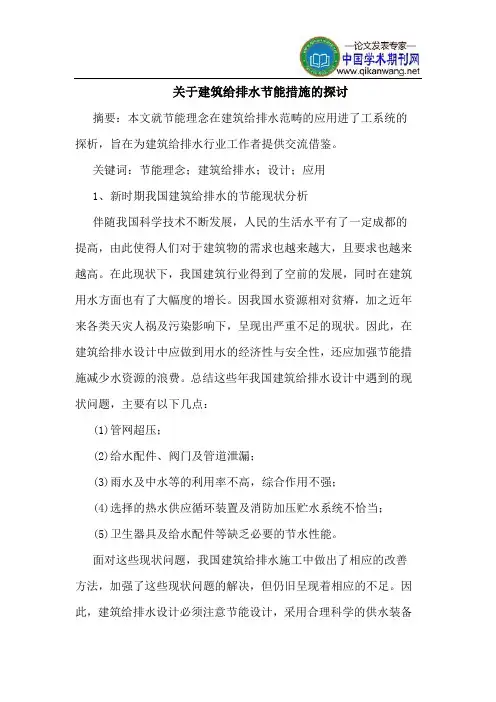 —论文发表专家—
中国学术期刊网
www.qikanwang.net

关于建筑给排水节能措施的探讨

摘要：本文就节能理念在建筑给排水范畴的应用进了工系统的探析，旨在为建筑给排水行业工作者提供交流借鉴。

关键词：节能理念；建筑给排水；设计；应用

1、新时期我国建筑给排水的节能现状分析

伴随我国科学技术不断发展，人民的生活水平有了一定成都的提高，由此使得人们对于建筑物的需求也越来越大，且要求也越来越高。在此现状下，我国建筑行业得到了空前的发展，同时在建筑用水方面也有了大幅度的增长。因我国水资源相对贫瘠，加之近年来各类天灾人祸及污染影响下，呈现出严重不足的现状。因此，在建筑给排水设计中应做到用水的经济性与安全性，还应加强节能措施减少水资源的浪费。总结这些年我国建筑给排水设计中遇到的现状问题，主要有以下几点：

(1)管网超压；

(2)给水配件、阀门及管道泄漏；

(3)雨水及中水等的利用率不高，综合作用不强；

(4)选择的热水供应循环装置及消防加压贮水系统不恰当；

(5)卫生器具及给水配件等缺乏必要的节水性能。

面对这些现状问题，我国建筑给排水施工中做出了相应的改善方法，加强了这些现状问题的解决，但仍旧呈现着相应的不足。因此，建筑给排水设计必须注意节能设计，采用合理科学的供水装备